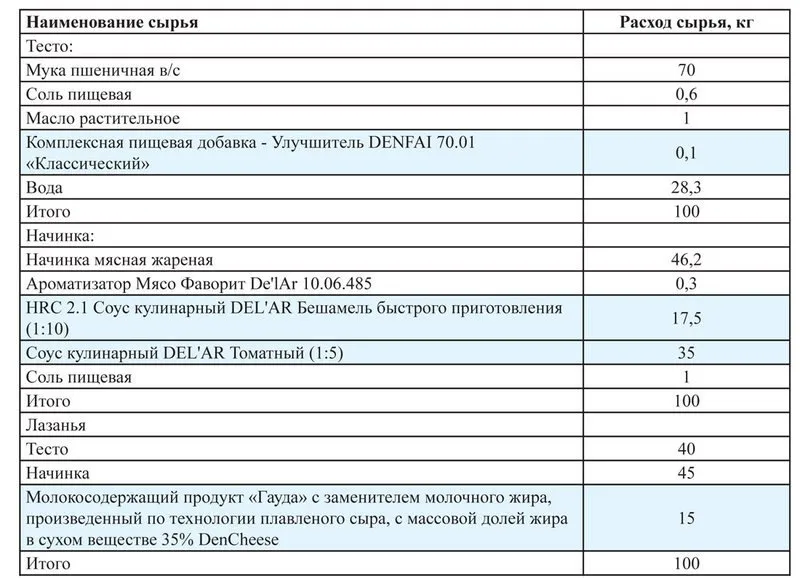 | Наименование сырья | Расход сырья, кг |
|---|---|
| Тесто: | |
| Мука пшеничная в/с | 70 |
| Соль пищевая | 0,6 |
| Масло растительное | 1 |
| Комплексная пищевая добавка - Улучшитель DENFAI 70.01 «Классический» | 0,1 |
| Вода | 28,3 |
| Итого | 100 |
| Начинка: | |
| Начинка мясная жареная | 46,2 |
| Ароматизатор Мясо Фаворит De'lAr 10.06.485 | 0,3 |
| HRC 2.1 Соус кулинарный DEL'AR Бешамель быстрого приготовления (1:10) | 17,5 |
| Соус кулинарный DEL'AR Томатный (1:5) | 35 |
| Соль пищевая | 1 |
| Итого | 100 |
| Лазанья | |
| Тесто | 40 |
| Начинка | 45 |
| Молокосодержащий продукт «Гауда» с заменителем молочного жира, произведенный по технологии плавленого сыра, с массовой долей жира в сухом веществе 35% DenCheese | 15 |
| Итого | 100 |